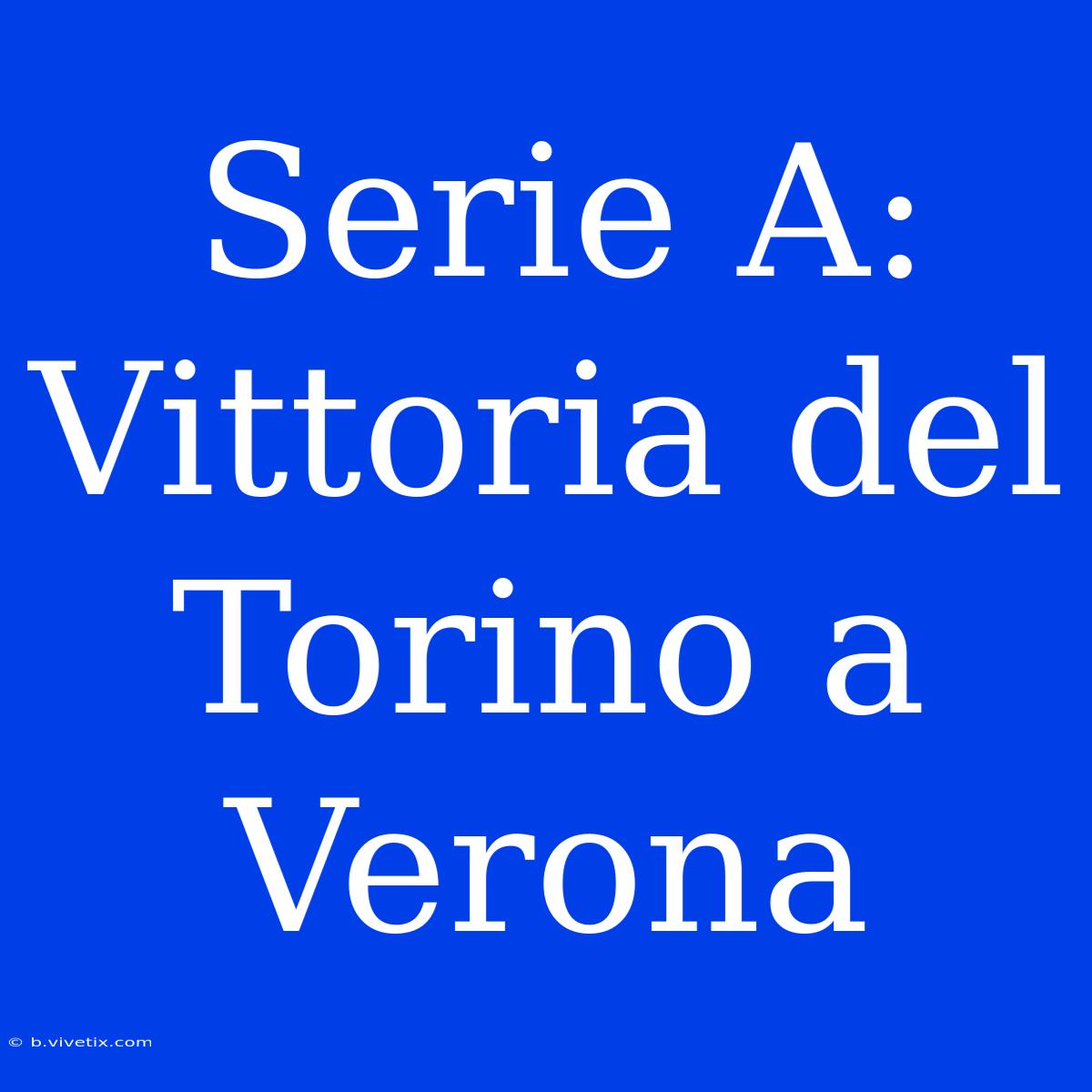 Serie A: Vittoria del Torino a Verona

© b.vivetix.com